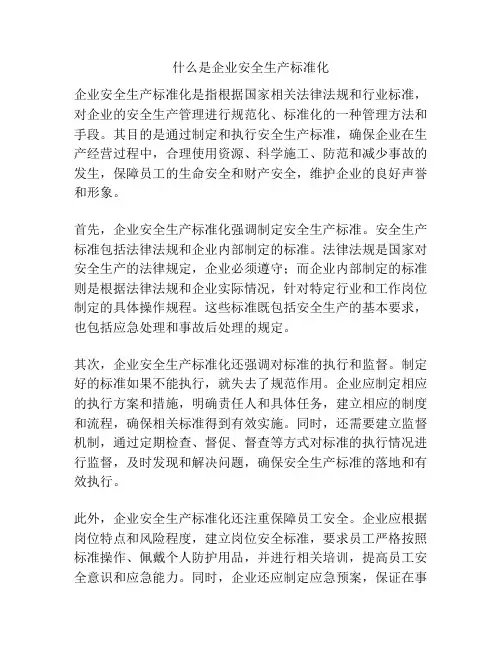 什么是企业安全生产标准化

企业安全生产标准化是指根据国家相关法律法规和行业标准，对企业的安全生产管理进行规范化、标准化的一种管理方法和手段。其目的是通过制定和执行安全生产标准，确保企业在生产经营过程中，合理使用资源、科学施工、防范和减少事故的发生，保障员工的生命安全和财产安全，维护企业的良好声誉和形象。

首先，企业安全生产标准化强调制定安全生产标准。安全生产标准包括法律法规和企业内部制定的标准。法律法规是国家对安全生产的法律规定，企业必须遵守；而企业内部制定的标准则是根据法律法规和企业实际情况，针对特定行业和工作岗位制定的具体操作规程。这些标准既包括安全生产的基本要求，也包括应急处理和事故后处理的规定。

其次，企业安全生产标准化还强调对标准的执行和监督。制定好的标准如果不能执行，就失去了规范作用。企业应制定相应的执行方案和措施，明确责任人和具体任务，建立相应的制度和流程，确保相关标准得到有效实施。同时，还需要建立监督机制，通过定期检查、督促、督查等方式对标准的执行情况进行监督，及时发现和解决问题，确保安全生产标准的落地和有效执行。

此外，企业安全生产标准化还注重保障员工安全。企业应根据岗位特点和风险程度，建立岗位安全标准，要求员工严格按照标准操作、佩戴个人防护用品，并进行相关培训，提高员工安全意识和应急能力。同时，企业还应制定应急预案，保证在事